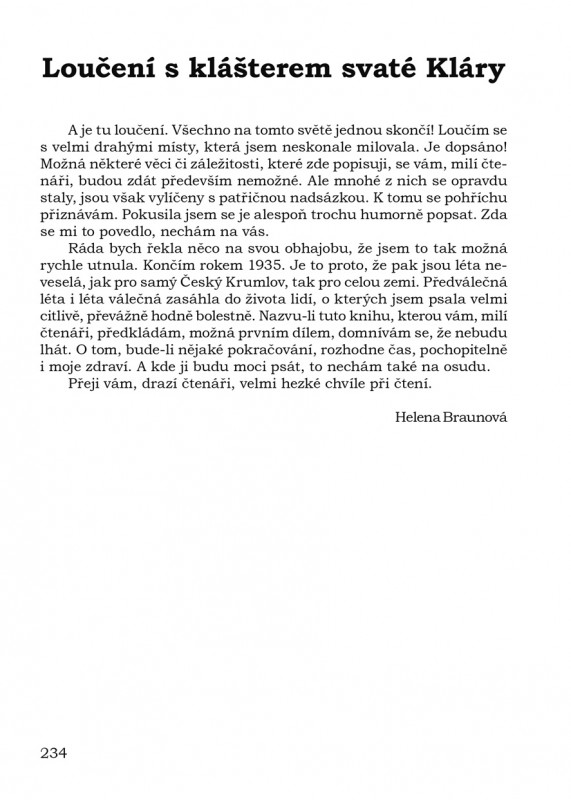 Loučení s klášterem svaté Kláry

A je tu loučení. Všechno na tomto světě jednou skončí! Loučím se s velmi drahými místy, která jsem neskonale milovala. Je dopsáno! Možná některé věci či záležitosti, které zde popisuji, se vám, milí čtenáři, budou zdát především nemožné. Ale mnohé z nich se opravdu staly, jsou však vylíčeny s patřičnou nadsázkou. K tomu se pohříchu přiznávám. Pokusila jsem se je alespoň trochu humorně popsat. Zda se mi to povedlo, nechám na vás.

Ráda bych řekla něco na svou obhajobu, že jsem to tak možná rychle utnula. Končím rokem 1935. Je to proto, že pak jsou léta neveselá, jak pro samý Český Krumlov, tak pro celou zemi. Předválečná léta i léta válečná zasáhla do života lidí, o kterých jsem psala velmi citlivě, převážně hodně bolestně. Nazvu-li tuto knihu, kterou vám, milí čtenáři, předkládám, možná prvním dílem, domnívám se, že nebudu lhát. O tom, bude-li nějaké pokračování, rozhodne čas, pochopitelně i moje zdraví. A kde ji budu moci psát, to nechám také na osudu.

Přeji vám, drazí čtenáři, velmi hezké chvíle při čtení.

Helena Braunová

234